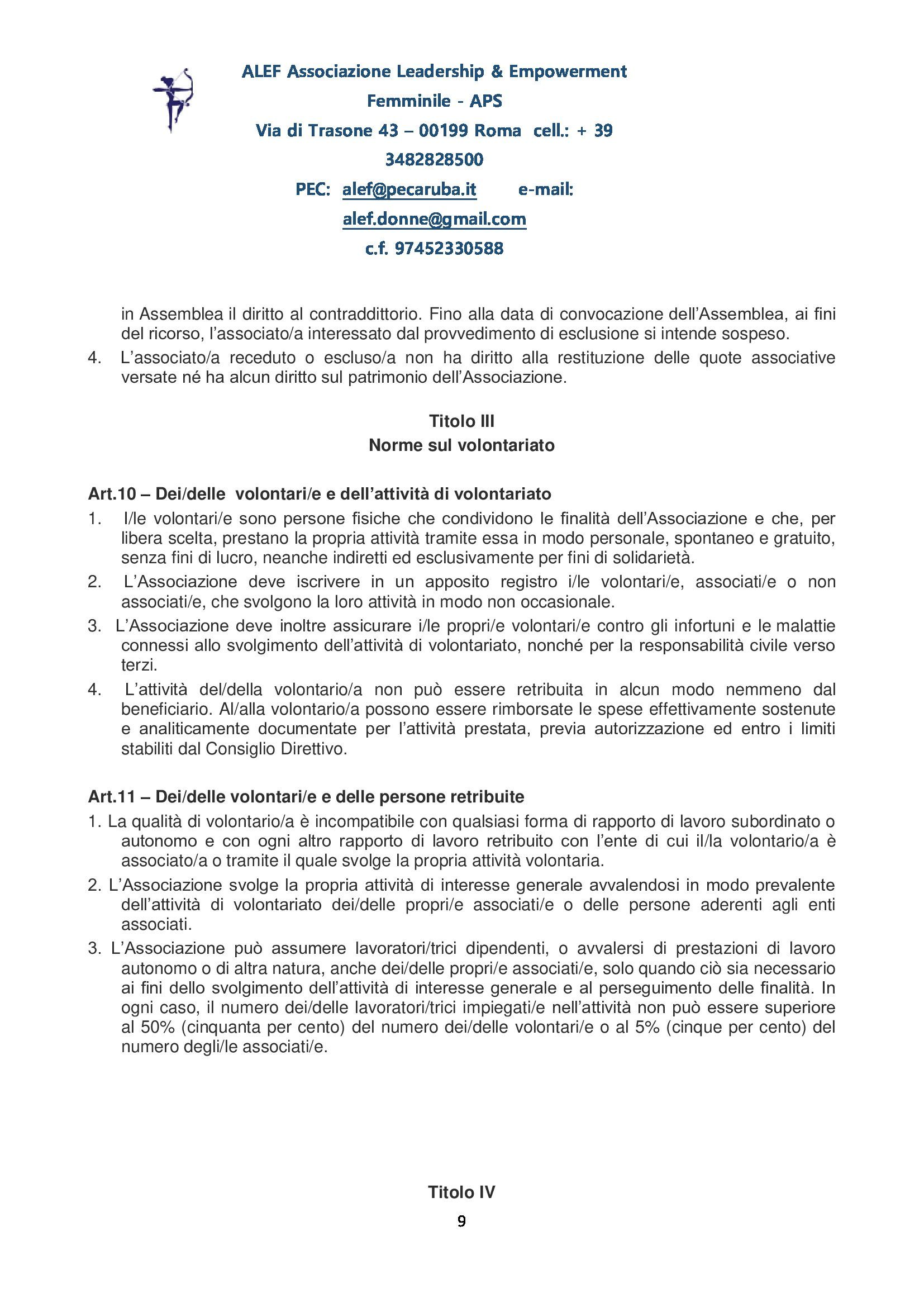 ALEF Associazione Leadership & Empowerment Femminile - APS
Via di Trasone 43 – 00199 Roma cell.: + 39 3482828500
PEC: alef@pecaruba.it e-mail: alef.donne@gmail.com
c.f. 97452330588

in Assemblea il diritto al contraddittorio. Fino alla data di convocazione dell'Assemblea, ai fini del ricorso, l'associato/a interessato dal provvedimento di esclusione si intende sospeso.
4. L'associato/a receduto o escluso/a non ha diritto alla restituzione delle quote associative versate né ha alcun diritto sul patrimonio dell'Associazione.

Titolo III
Norme sul volontariato

Art.10 – Dei/delle volontari/e e dell'attività di volontariato
1. I/le volontari/e sono persone fisiche che condividono le finalità dell'Associazione e che, per libera scelta, prestano la propria attività tramite essa in modo personale, spontaneo e gratuito, senza fini di lucro, neanche indiretti ed esclusivamente per fini di solidarietà.
2. L'Associazione deve iscrivere in un apposito registro i/le volontari/e, associati/e o non associati/e, che svolgono la loro attività in modo non occasionale.
3. L'Associazione deve inoltre assicurare i/le propri/e volontari/e contro gli infortuni e le malattie connessi allo svolgimento dell'attività di volontariato, nonché per la responsabilità civile verso terzi.
4. L'attività del/della volontario/a non può essere retribuita in alcun modo nemmeno dal beneficiario. Al/alla volontario/a possono essere rimborsate le spese effettivamente sostenute e analiticamente documentate per l'attività prestata, previa autorizzazione ed entro i limiti stabiliti dal Consiglio Direttivo.

Art.11 – Dei/delle volontari/e e delle persone retribuite
1. La qualità di volontario/a è incompatibile con qualsiasi forma di rapporto di lavoro subordinato o autonomo e con ogni altro rapporto di lavoro retribuito con l'ente di cui il/la volontario/a è associato/a o tramite il quale svolge la propria attività volontaria.
2. L'Associazione svolge la propria attività di interesse generale avvalendosi in modo prevalente dell'attività di volontariato dei/delle propri/e associati/e o delle persone aderenti agli enti associati.
3. L'Associazione può assumere lavoratori/trici dipendenti, o avvalersi di prestazioni di lavoro autonomo o di altra natura, anche dei/delle propri/e associati/e, solo quando ciò sia necessario ai fini dello svolgimento dell'attività di interesse generale e al perseguimento delle finalità. In ogni caso, il numero dei/delle lavoratori/trici impiegati/e nell'attività non può essere superiore al 50% (cinquanta per cento) del numero dei/delle volontari/e o al 5% (cinque per cento) del numero degli/le associati/e.

Titolo IV
9